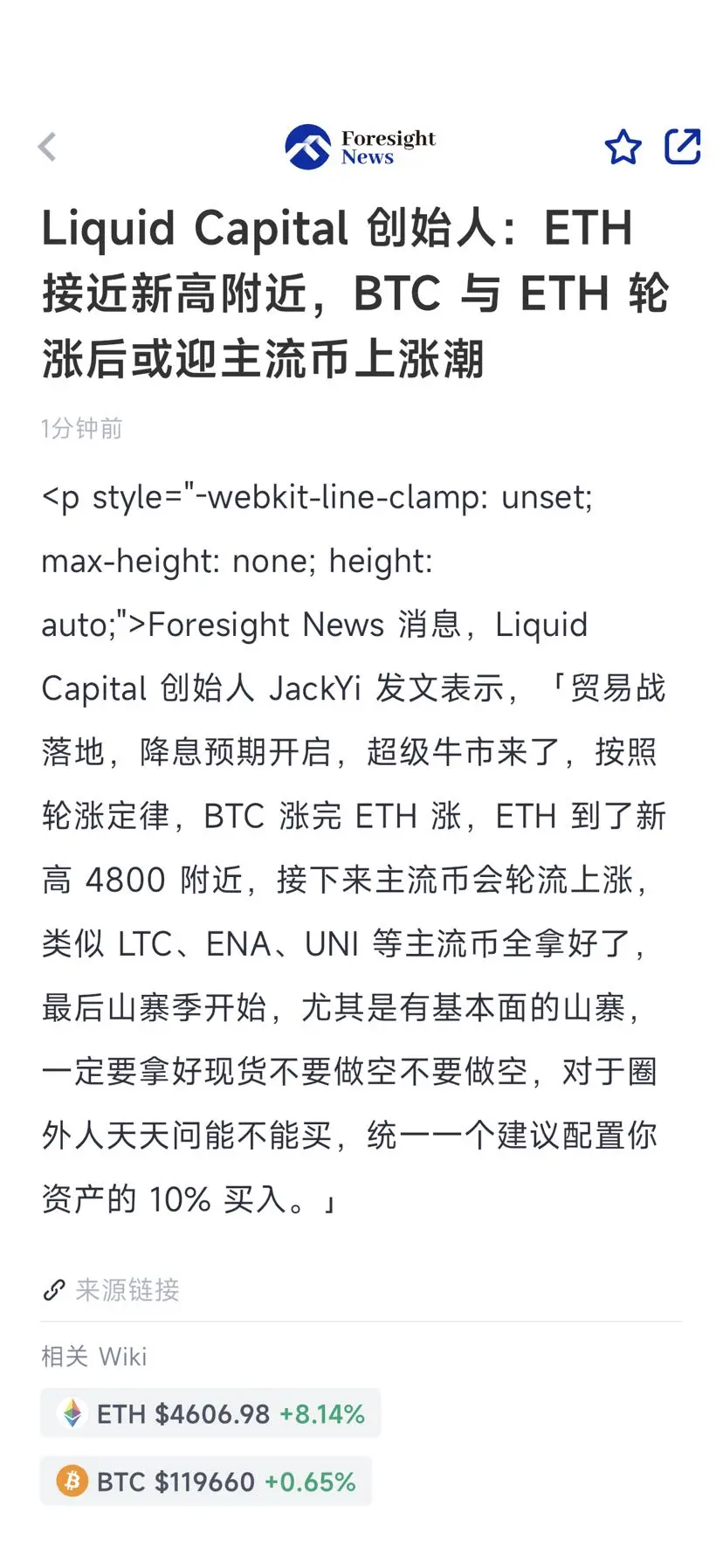 Foresight News

Liquid Capital 创始人：ETH 接近新高附近，BTC 与 ETH 轮涨后或迎主流币上涨潮

1分钟前

<p style="-webkit-line-clamp: unset; max-height: none; height: auto;">Foresight News 消息，Liquid Capital 创始人 JackYi 发文表示，「贸易战落地，降息预期开启，超级牛市来了，按照轮涨定律，BTC 涨完 ETH 涨，ETH 到了新高 4800 附近，接下来主流币会轮流上涨，类似 LTC、ENA、UNI 等主流币全拿好了，最后山寨季开始，尤其是有基本面的山寨，一定要拿好现货不要做空不要做空，对于圈外人天天问能不能买，统一一个建议配置你资产的 10% 买入。」

来源链接

相关 Wiki

ETH $4606.98 +8.14%

BTC $119660 +0.65%